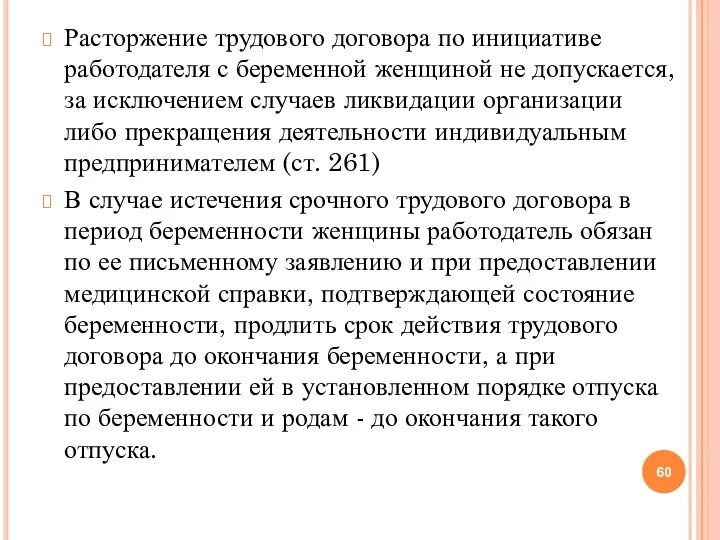 Расторжение трудового договора по инициативе работодателя с беременной женщиной не допускается, за исключением случаев ликвидации организации либо прекращения деятельности индивидуальным предпринимателем (ст. 261)

В случае истечения срочного трудового договора в период беременности женщины работодатель обязан по ее письменному заявлению и при предоставлении медицинской справки, подтверждающей состояние беременности, продлить срок действия трудового договора до окончания беременности, а при предоставлении ей в установленном порядке отпуска по беременности и родам - до окончания такого отпуска.

60